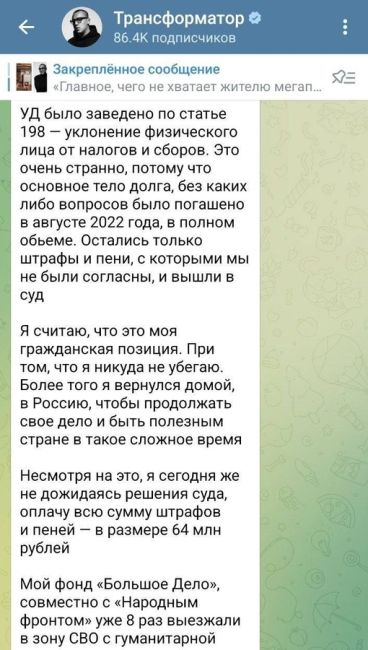 Трансформатор
86.4K подписчиков

Закреплённое сообщение
«Главное, чего не хватает жителю мегап...

УД было заведено по статье 198 — уклонение физического лица от налогов и сборов. Это очень странно, потому что основное тело долга, без каких либо вопросов было погашено в августе 2022 года, в полном обьеме. Остались только штрафы и пени, с которыми мы не были согласны, и вышли в суд

Я считаю, что это моя гражданская позиция. При том, что я никуда не убегаю. Более того я вернулся домой, в Россию, чтобы продолжать свое дело и быть полезным стране в такое сложное время

Несмотря на это, я сегодня же не дожидаясь решения суда, оплачу всю сумму штрафов и пеней — в размере 64 млн рублей

Мой фонд «Большое Дело», совместно с «Народным фронтом» уже 8 раз выезжали в зону СВО с гуманитарной